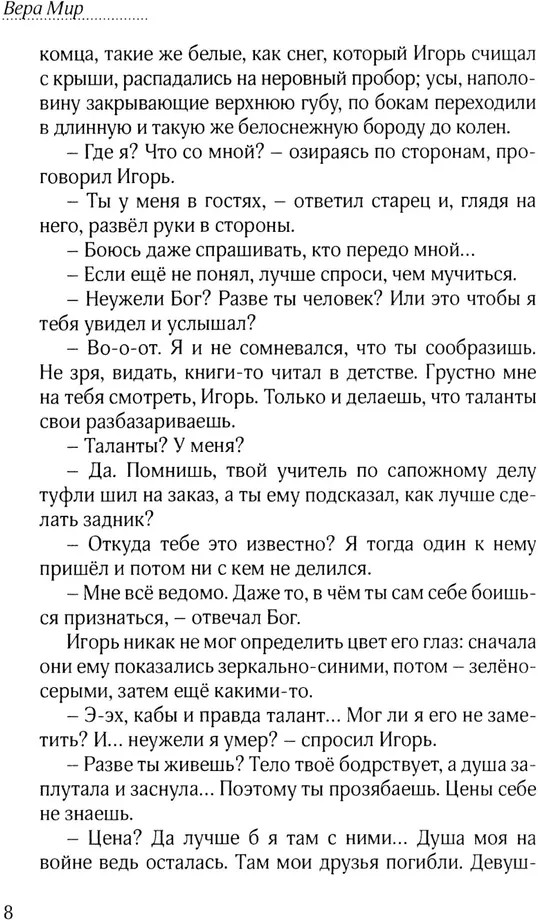 Вера Мир

комца, такие же белые, как снег, который Игорь счищал с крыши, распадались на неровный пробор; усы, наполовину закрывающие верхнюю губу, по бокам переходили в длинную и такую же белоснежную бороду до колен.

– Где я? Что со мной? – озираясь по сторонам, проговорил Игорь.

– Ты у меня в гостях, – ответил старец и, глядя на него, развёл руки в стороны.

– Боюсь даже спрашивать, кто передо мной...

– Если ещё не понял, лучше спроси, чем мучиться.

– Неужели Бог? Разве ты человек? Или это чтобы я тебя увидел и услышал?

– Во-о-от. Я и не сомневался, что ты сообразишь. Не зря, видать, книги-то читал в детстве. Грустно мне на тебя смотреть, Игорь. Только и делаешь, что таланты свои разбазариваешь.

– Таланты? У меня?

– Да. Помнишь, твой учитель по сапожному делу туфли шил на заказ, а ты ему подсказал, как лучше сделать задник?

– Откуда тебе это известно? Я тогда один к нему пришёл и потом ни с кем не делился.

– Мне всё ведомо. Даже то, в чём ты сам себе боишься признаться, – отвечал Бог.

Игорь никак не мог определить цвет его глаз: сначала они ему показались зеркально-синими, потом – зелёно-серыми, затем ещё какими-то.

– Э-эх, кабы и правда талант... Мог ли я его не заметить? И... неужели я умер? – спросил Игорь.

– Разве ты живешь? Тело твоё бодрствует, а душа заплутала и заснула... Поэтому ты прозябаешь. Цены себе не знаешь.

– Цена? Да лучше б я там с ними... Душа моя на войне ведь осталась. Там мои друзья погибли. Девуш-

8